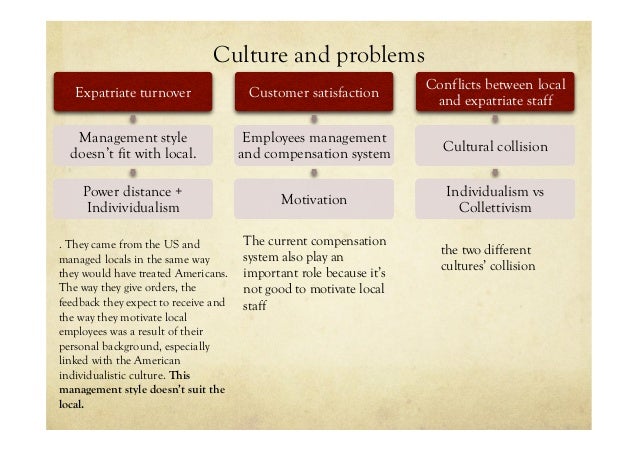 Culture and problems

Expatriate turnover

Management style doesn't fit with local.

Power distance + Indivividualism

. They came from the US and managed locals in the same way they would have treated Americans. The way they give orders, the feedback they expect to receive and the way they motivate local employees was a result of their personal background, especially linked with the American individualistic culture. This management style doesn't suit the local.

Customer satisfaction

Employees management and compensation system

Motivation

The current compensation system also play an important role because it's not good to motivate local staff

Conflicts between local and expatriate staff

Cultural collision

Individualism vs Collettivism

the two different cultures' collision